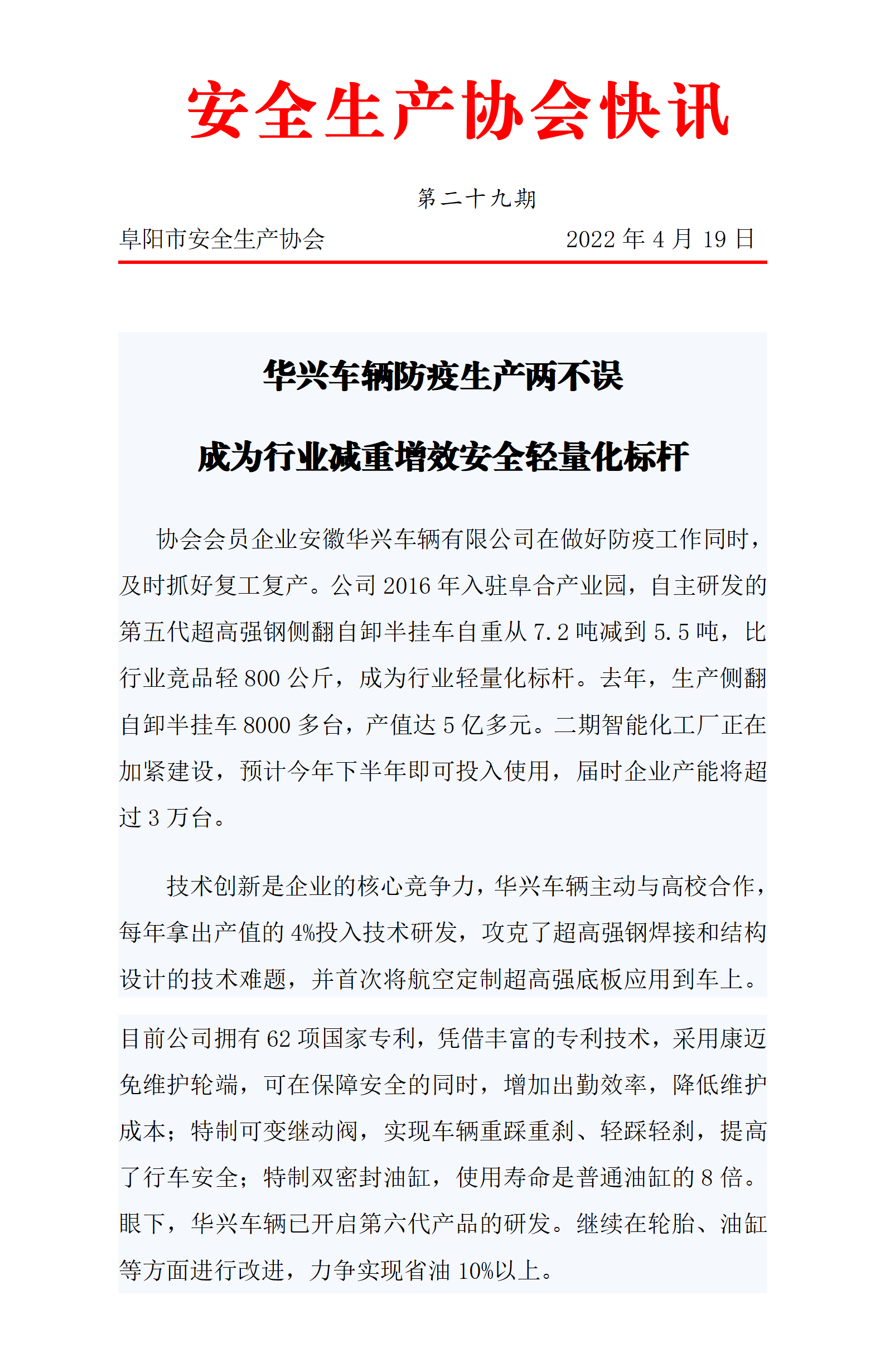 安全生产协会快讯

第二十九期

阜阳市安全生产协会 2022 年 4 月 19 日

华兴车辆防疫生产两不误

成为行业减重增效安全轻量化标杆

协会会员企业安徽华兴车辆有限公司在做好防疫工作同时，及时抓好复工复产。公司 2016 年入驻阜合产业园，自主研发的第五代超高强钢侧翻自卸半挂车自重从 7.2 吨减到 5.5 吨，比行业竞品轻 800 公斤，成为行业轻量化标杆。去年，生产侧翻自卸半挂车 8000 多台，产值达 5 亿多元。二期智能化工厂正在加紧建设，预计今年下半年即可投入使用，届时企业产能将超过 3 万台。

技术创新是企业的核心竞争力，华兴车辆主动与高校合作，每年拿出产值的 4%投入技术研发，攻克了超高强钢焊接和结构设计的技术难题，并首次将航空定制超高强底板应用到车上。

目前公司拥有 62 项国家专利，凭借丰富的专利技术，采用康迈免维护轮端，可在保障安全的同时，增加出勤效率，降低维护成本；特制可变继动阀，实现车辆重踩重刹、轻踩轻刹，提高了行车安全；特制双密封油缸，使用寿命是普通油缸的 8 倍。眼下，华兴车辆已开启第六代产品的研发。继续在轮胎、油缸等方面进行改进，力争实现省油 10%以上。